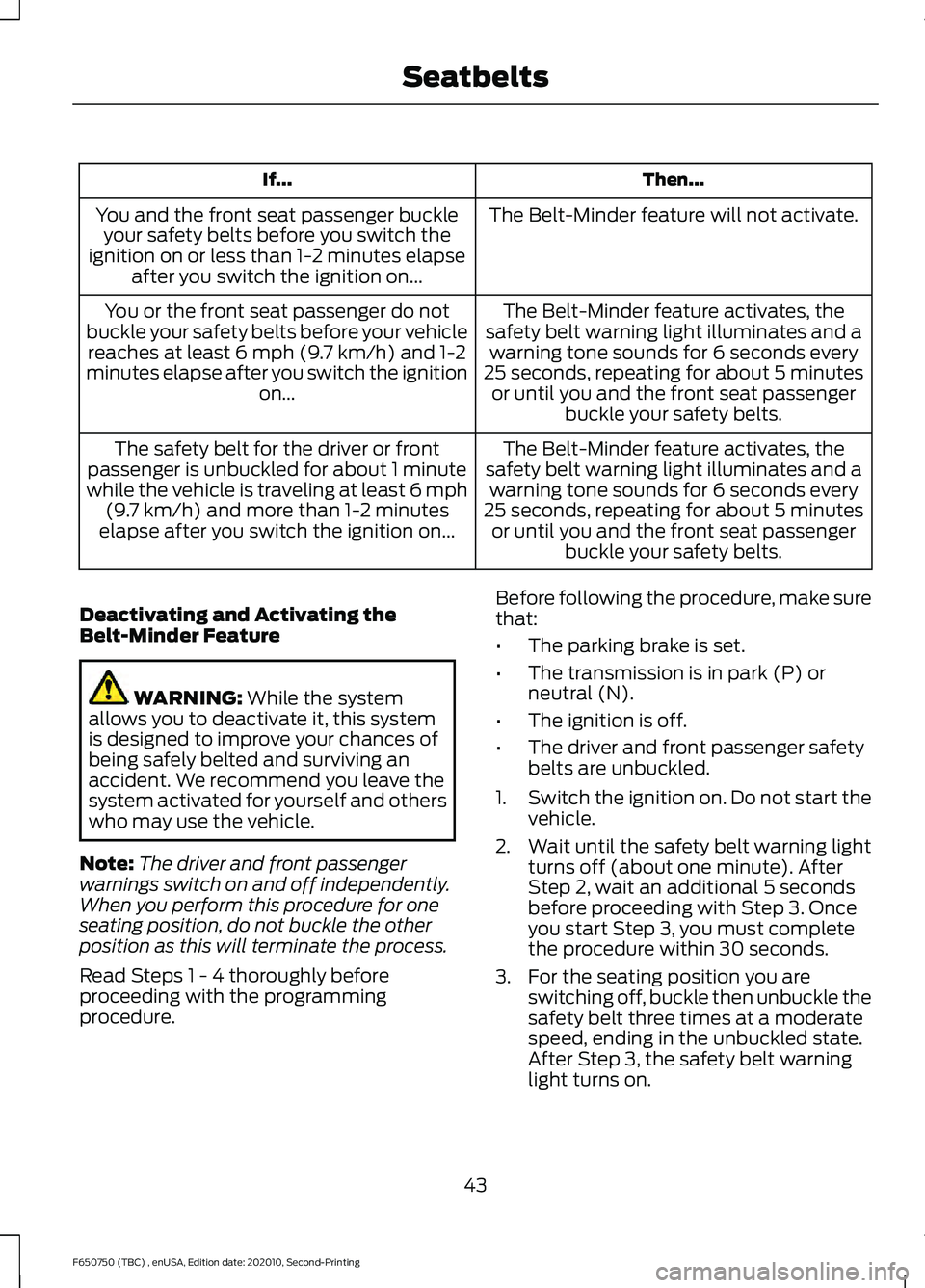 Seatbelts

| If... | Then... |
|---|---|
| You and the front seat passenger buckle your safety belts before you switch the ignition on or less than 1-2 minutes elapse after you switch the ignition on... | The Belt-Minder feature will not activate. |
| You or the front seat passenger do not buckle your safety belts before your vehicle reaches at least 6 mph (9.7 km/h) and 1-2 minutes elapse after you switch the ignition on... | The Belt-Minder feature activates, the safety belt warning light illuminates and a warning tone sounds for 6 seconds every 25 seconds, repeating for about 5 minutes or until you and the front seat passenger buckle your safety belts. |
| The safety belt for the driver or front passenger is unbuckled for about 1 minute while the vehicle is traveling at least 6 mph (9.7 km/h) and more than 1-2 minutes elapse after you switch the ignition on... | The Belt-Minder feature activates, the safety belt warning light illuminates and a warning tone sounds for 6 seconds every 25 seconds, repeating for about 5 minutes or until you and the front seat passenger buckle your safety belts. |

Deactivating and Activating the Belt-Minder Feature

WARNING: While the system allows you to deactivate it, this system is designed to improve your chances of being safely belted and surviving an accident. We recommend you leave the system activated for yourself and others who may use the vehicle.

Note: The driver and front passenger warnings switch on and off independently. When you perform this procedure for one seating position, do not buckle the other position as this will terminate the process.

Read Steps 1 - 4 thoroughly before proceeding with the programming procedure.

Before following the procedure, make sure that:

• The parking brake is set.
• The transmission is in park (P) or neutral (N).
• The ignition is off.
• The driver and front passenger safety belts are unbuckled.

1. Switch the ignition on. Do not start the vehicle.
2. Wait until the safety belt warning light turns off (about one minute). After Step 2, wait an additional 5 seconds before proceeding with Step 3. Once you start Step 3, you must complete the procedure within 30 seconds.
3. For the seating position you are switching off, buckle then unbuckle the safety belt three times at a moderate speed, ending in the unbuckled state. After Step 3, the safety belt warning light turns on.

43

F650750 (TBC) , enUSA, Edition date: 202010, Second-Printing

carmanualsonline.info